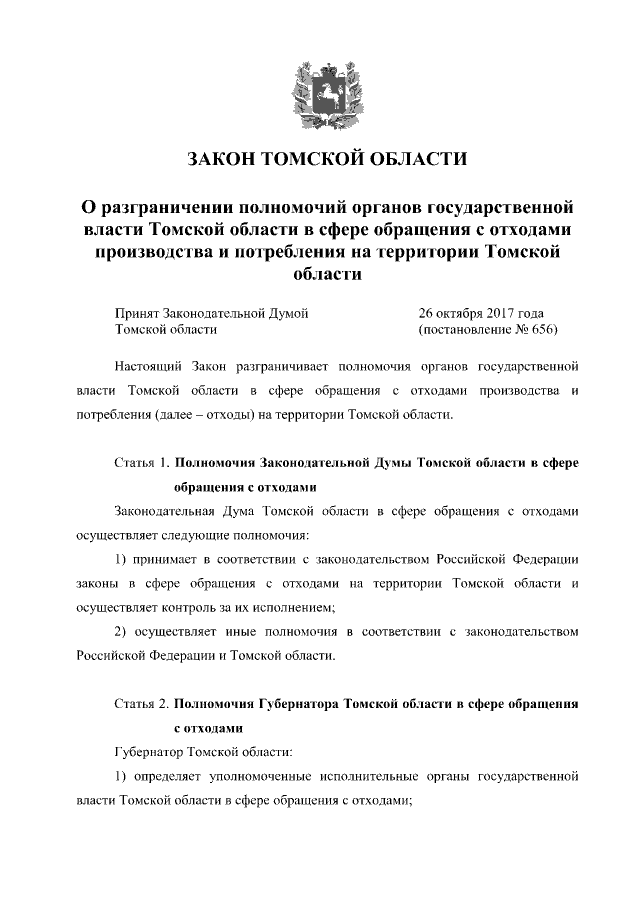 ЗАКОН ТОМСКОЙ ОБЛАСТИ

О разграничении полномочий органов государственной власти Томской области в сфере обращения с отходами производства и потребления на территории Томской области

Принят Законодательной Думой Томской области

26 октября 2017 года (постановление № 656)

Настоящий Закон разграничивает полномочия органов государственной власти Томской области в сфере обращения с отходами производства и потребления (далее – отходы) на территории Томской области.

Статья 1. Полномочия Законодательной Думы Томской области в сфере обращения с отходами

Законодательная Дума Томской области в сфере обращения с отходами осуществляет следующие полномочия:

1) принимает в соответствии с законодательством Российской Федерации законы в сфере обращения с отходами на территории Томской области и осуществляет контроль за их исполнением;

2) осуществляет иные полномочия в соответствии с законодательством Российской Федерации и Томской области.

Статья 2. Полномочия Губернатора Томской области в сфере обращения с отходами

Губернатор Томской области:

1) определяет уполномоченные исполнительные органы государственной власти Томской области в сфере обращения с отходами;